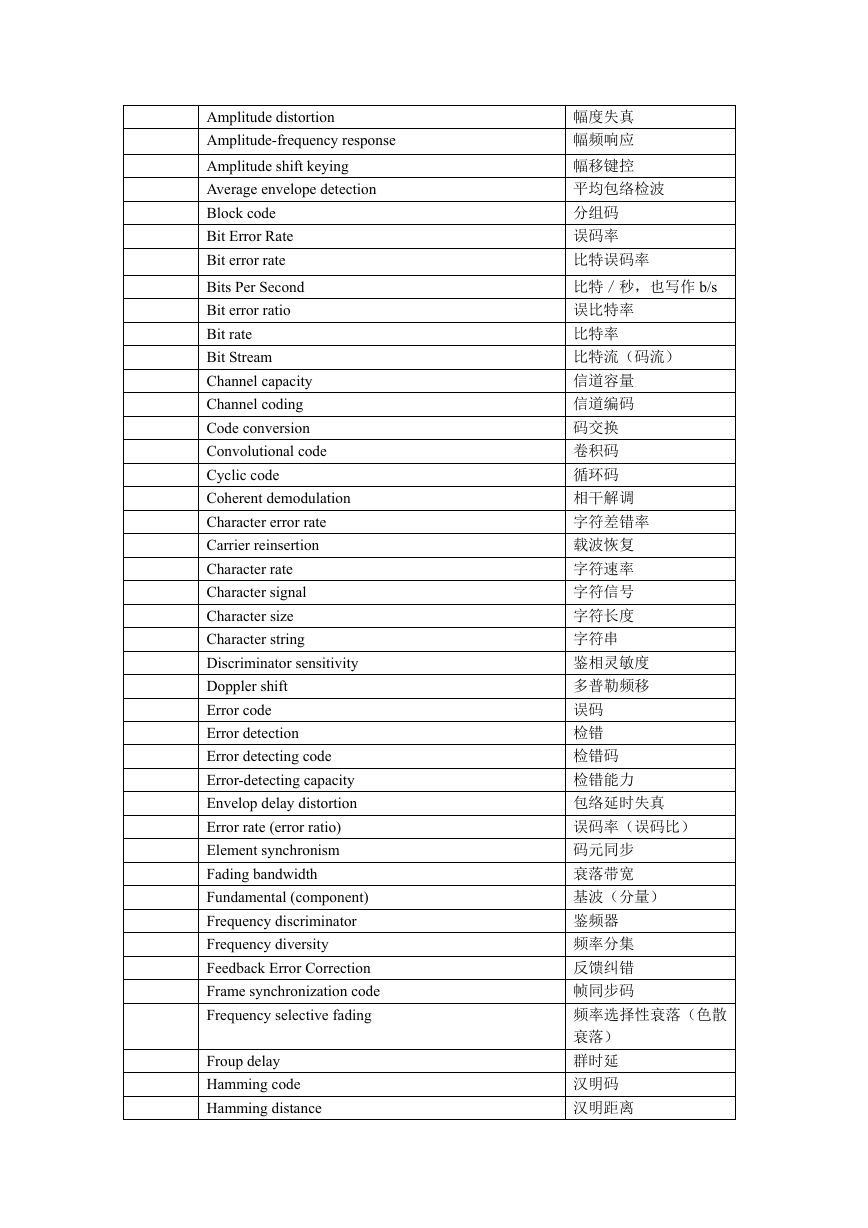 |  | Amplitude distortion | 幅度失真 |
|---|---|---|
|  | Amplitude-frequency response | 幅频响应 |
|  | Amplitude shift keying | 幅移键控 |
|  | Average envelope detection | 平均包络检波 |
|  | Block code | 分组码 |
|  | Bit Error Rate | 误码率 |
|  | Bit error rate | 比特误码率 |
|  | Bits Per Second | 比特／秒，也写作 b/s |
|  | Bit error ratio | 误比特率 |
|  | Bit rate | 比特率 |
|  | Bit Stream | 比特流（码流） |
|  | Channel capacity | 信道容量 |
|  | Channel coding | 信道编码 |
|  | Code conversion | 码交换 |
|  | Convolutional code | 卷积码 |
|  | Cyclic code | 循环码 |
|  | Coherent demodulation | 相干解调 |
|  | Character error rate | 字符差错率 |
|  | Carrier reinsertion | 载波恢复 |
|  | Character rate | 字符速率 |
|  | Character signal | 字符信号 |
|  | Character size | 字符长度 |
|  | Character string | 字符串 |
|  | Discriminator sensitivity | 鉴相灵敏度 |
|  | Doppler shift | 多普勒频移 |
|  | Error code | 误码 |
|  | Error detection | 检错 |
|  | Error detecting code | 检错码 |
|  | Error-detecting capacity | 检错能力 |
|  | Envelop delay distortion | 包络延时失真 |
|  | Error rate (error ratio) | 误码率（误码比） |
|  | Element synchronism | 码元同步 |
|  | Fading bandwidth | 衰落带宽 |
|  | Fundamental (component) | 基波（分量） |
|  | Frequency discriminator | 鉴频器 |
|  | Frequency diversity | 频率分集 |
|  | Feedback Error Correction | 反馈纠错 |
|  | Frame synchronization code | 帧同步码 |
|  | Frequency selective fading | 频率选择性衰落（色散衰落） |
|  | Froup delay | 群时延 |
|  | Hamming code | 汉明码 |
|  | Hamming distance | 汉明距离 |